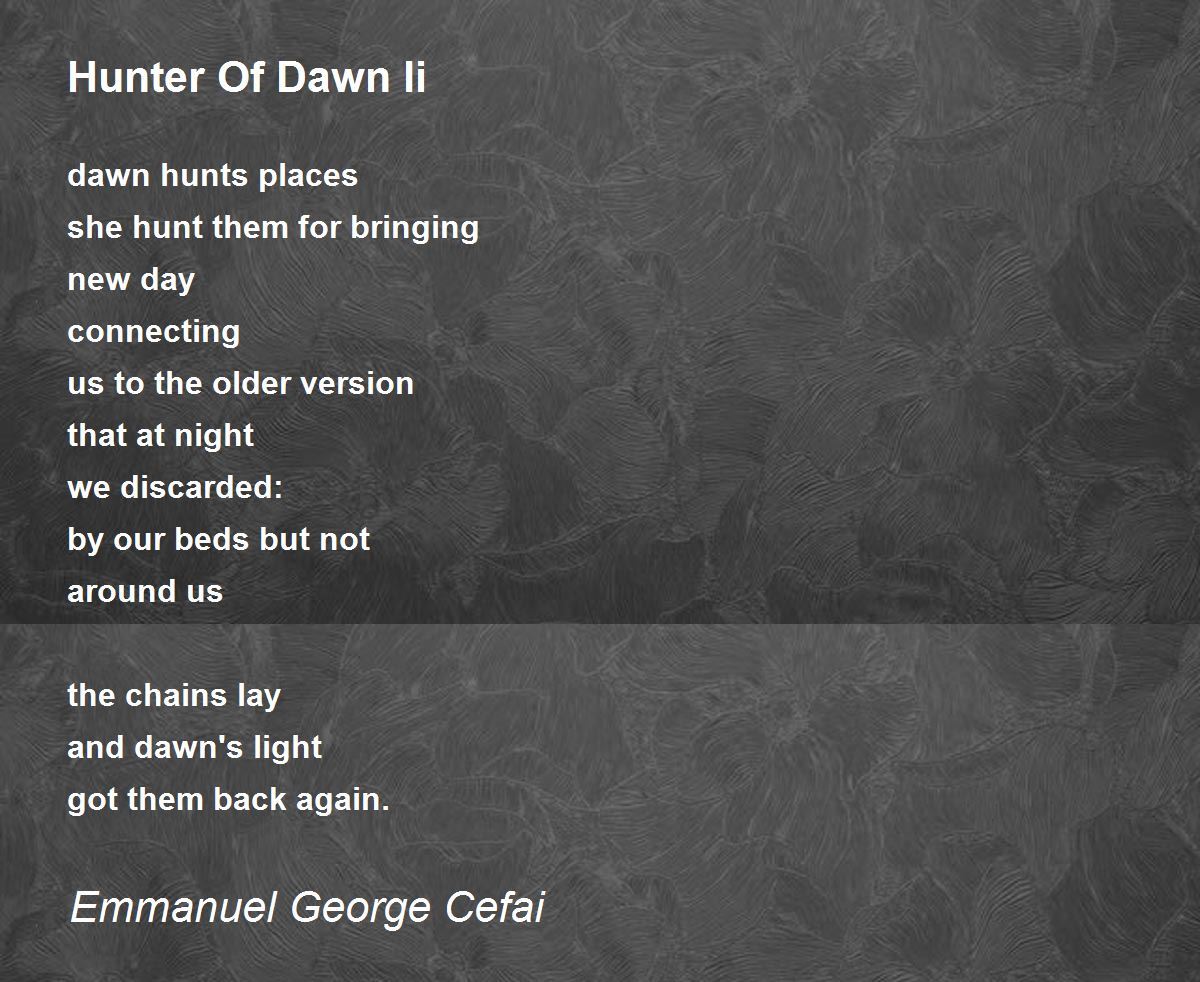 Hunter Of Dawn Ii

dawn hunts places
she hunt them for bringing
new day
connecting
us to the older version
that at night
we discarded:
by our beds but not
around us

the chains lay
and dawn's light
got them back again.

Emmanuel George Cefai